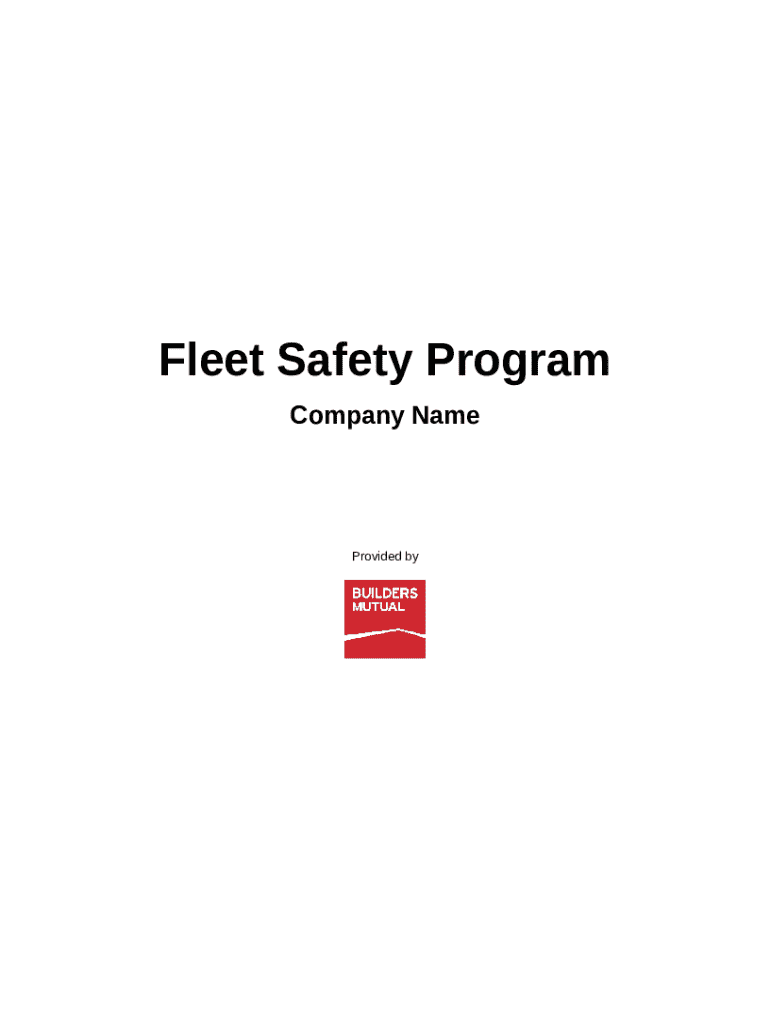 Fleet Safety Program

Company Name

Provided by

BUILDERS
MUTUAL